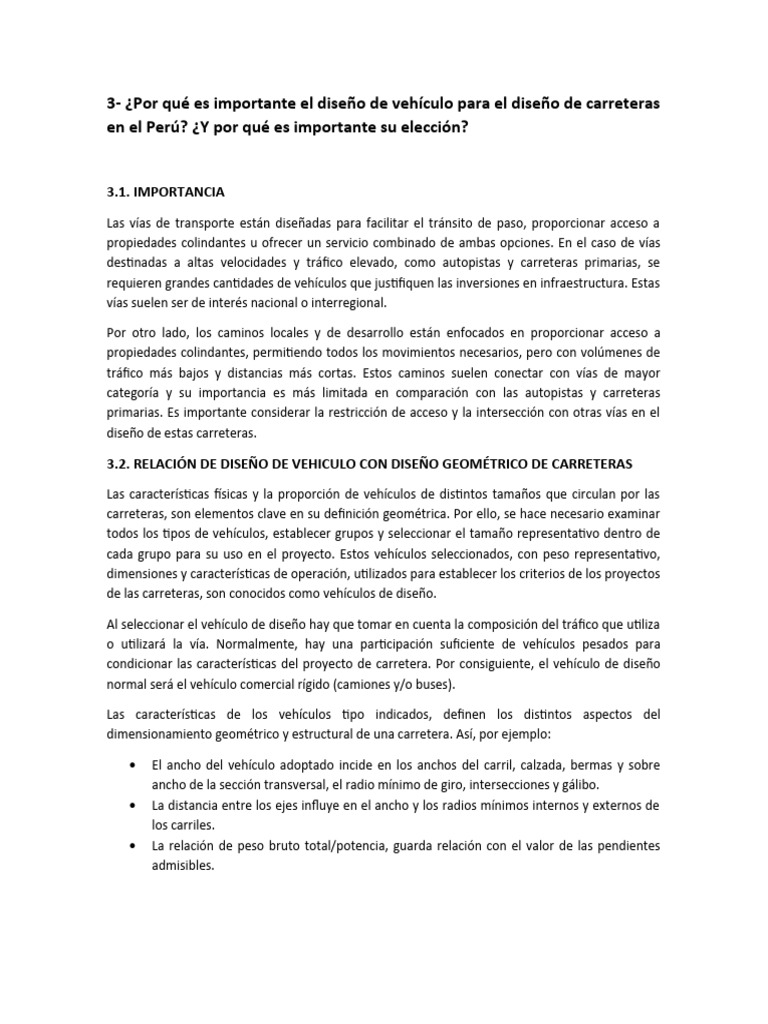 3- ¿Por qué es importante el diseño de vehículo para el diseño de carreteras en el Perú? ¿Y por qué es importante su elección?

3.1. IMPORTANCIA

Las vías de transporte están diseñadas para facilitar el tránsito de paso, proporcionar acceso a propiedades colindantes u ofrecer un servicio combinado de ambas opciones. En el caso de vías destinadas a altas velocidades y tráfico elevado, como autopistas y carreteras primarias, se requieren grandes cantidades de vehículos que justifiquen las inversiones en infraestructura. Estas vías suelen ser de interés nacional o interregional.

Por otro lado, los caminos locales y de desarrollo están enfocados en proporcionar acceso a propiedades colindantes, permitiendo todos los movimientos necesarios, pero con volúmenes de tráfico más bajos y distancias más cortas. Estos caminos suelen conectar con vías de mayor categoría y su importancia es más limitada en comparación con las autopistas y carreteras primarias. Es importante considerar la restricción de acceso y la intersección con otras vías en el diseño de estas carreteras.

3.2. RELACIÓN DE DISEÑO DE VEHICULO CON DISEÑO GEOMÉTRICO DE CARRETERAS

Las características físicas y la proporción de vehículos de distintos tamaños que circulan por las carreteras, son elementos clave en su definición geométrica. Por ello, se hace necesario examinar todos los tipos de vehículos, establecer grupos y seleccionar el tamaño representativo dentro de cada grupo para su uso en el proyecto. Estos vehículos seleccionados, con peso representativo, dimensiones y características de operación, utilizados para establecer los criterios de los proyectos de las carreteras, son conocidos como vehículos de diseño.

Al seleccionar el vehículo de diseño hay que tomar en cuenta la composición del tráfico que utiliza o utilizará la vía. Normalmente, hay una participación suficiente de vehículos pesados para condicionar las características del proyecto de carretera. Por consiguiente, el vehículo de diseño normal será el vehículo comercial rígido (camiones y/o buses).

Las características de los vehículos tipo indicados, definen los distintos aspectos del dimensionamiento geométrico y estructural de una carretera. Así, por ejemplo:

• El ancho del vehículo adoptado incide en los anchos del carril, calzada, bermas y sobre ancho de la sección transversal, el radio mínimo de giro, intersecciones y gálibo.
• La distancia entre los ejes influye en el ancho y los radios mínimos internos y externos de los carriles.
• La relación de peso bruto total/potencia, guarda relación con el valor de las pendientes admisibles.